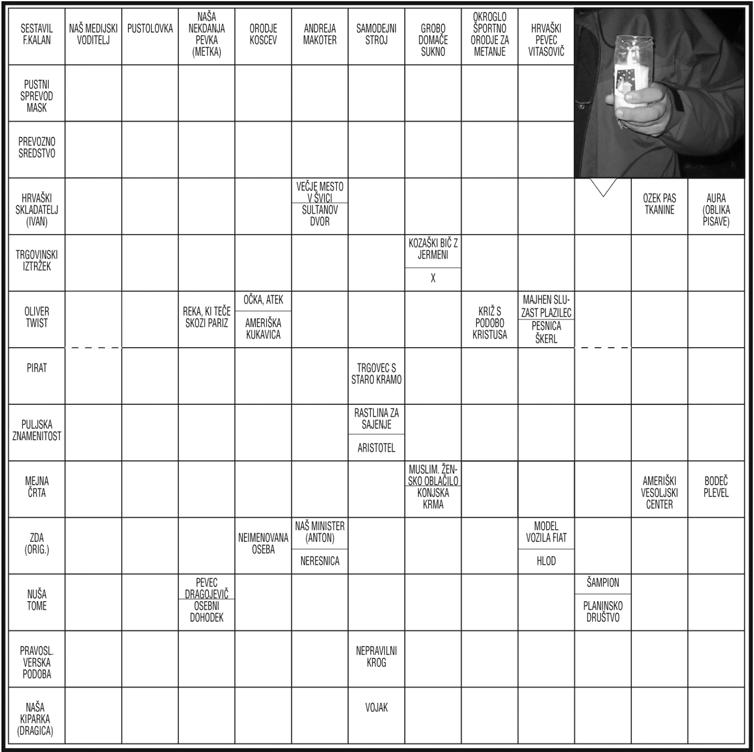 SESTAVIL F.KALAN

NAŠ MEDIJSKI VODITELJ

PUSTOLOVKA

NAŠA NEKDANJA PEVKA (METKA)

ORODJE KOSCEV

ANDREJA MAKOTER

SAMODEJNI STROJ

GROBO DOMAČE SUKNO

OKROGLO ŠPORTNO ORODJE ZA METANJE

HRVAŠKI PEVEC VITASOVIČ

PUSTNI SPREVOD MASK

PREVOZNO SREDSTVO

HRVAŠKI SKLADATELJ (IVAN)

VEČJE MESTO V ŠVICI

SULTANOV DVOR

OZEK PAS TKANINE

AURA (OBLIKA PISAVE)

TRGOVINSKI IZTRŽEK

KOZAŠKI BIČ Z JERMENI

X

OLIVER TWIST

REKA, KI TEČE SKOZI PARIZ

OČKA, ATEK

AMERIŠKA KUKAVICA

KRIŽ S PODOBO KRISTUSA

MAJHEN SLUZAST PLAZILEC

PESNICA ŠKERL

PIRAT

TRGOVEC S STARO KRAMO

PULJSKA ZNAMENITOST

RASTLINA ZA SAJENJE

ARISTOTEL

MEJNA ČRTA

MUSLIM. ŽENSKO OBLAČILO

KONJSKA KRMA

AMERIŠKI VESOLJSKI CENTER

BODEČ PLEVEL

ZDA (ORIG.)

NEIMENOVANA OSEBA

NAŠ MINISTER (ANTON)

NERESNICA

MODEL VOZILA FIAT

HLOD

NUŠA TOME

PEVEC DRAGOJEVIČ

OSEBNI DOHODEK

ŠAMPION

PLANINSKO DRUŠTVO

PRAVOSL. VERSKA PODOBA

NEPRAVILNI KROG

NAŠA KIPARKA (DRAGICA)

VOJAK